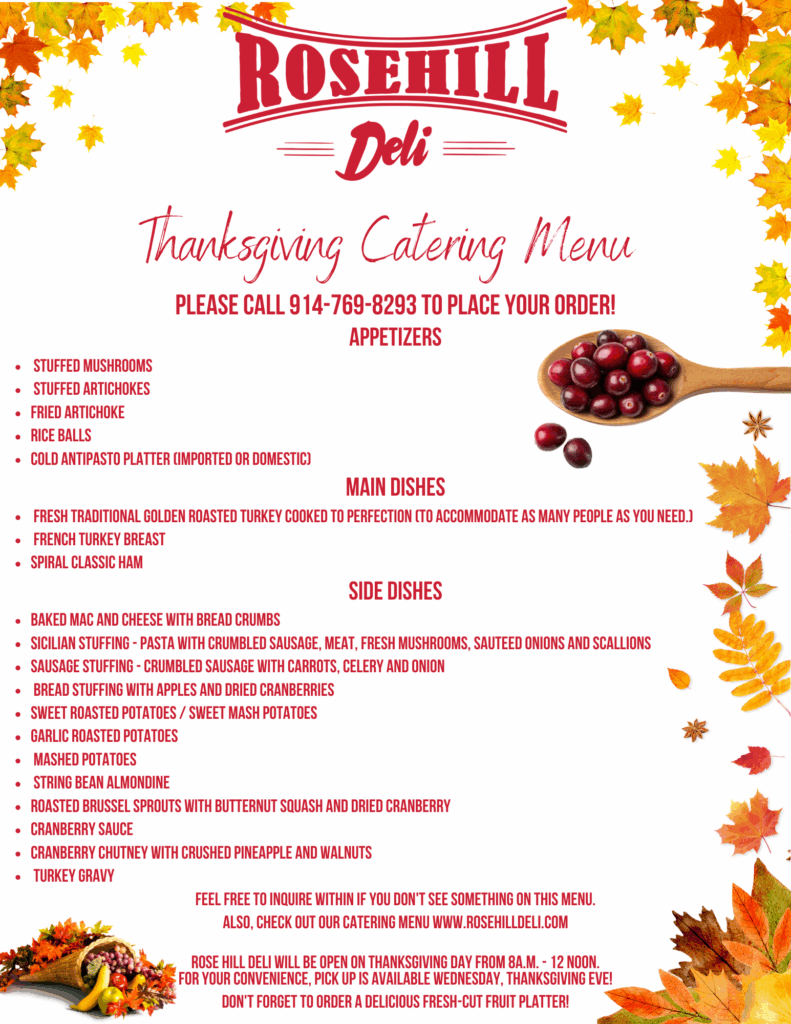 ROSEHILL
Deli

Thanksgiving Catering Menu

PLEASE CALL 914-769-8293 TO PLACE YOUR ORDER!

APPETIZERS

• STUFFED MUSHROOMS
• STUFFED ARTICHOKES
• FRIED ARTICHOKE
• RICE BALLS
• COLD ANTIPASTO PLATTER (IMPORTED OR DOMESTIC)

MAIN DISHES

• FRESH TRADITIONAL GOLDEN ROASTED TURKEY COOKED TO PERFECTION (TO ACCOMMODATE AS MANY PEOPLE AS YOU NEED.)
• FRENCH TURKEY BREAST
• SPIRAL CLASSIC HAM

SIDE DISHES

• BAKED MAC AND CHEESE WITH BREAD CRUMBS
• SICILIAN STUFFING - PASTA WITH CRUMBLED SAUSAGE, MEAT, FRESH MUSHROOMS, SAUTEED ONIONS AND SCALLIONS
• SAUSAGE STUFFING - CRUMBLED SAUSAGE WITH CARROTS, CELERY AND ONION
• BREAD STUFFING WITH APPLES AND DRIED CRANBERRIES
• SWEET ROASTED POTATOES / SWEET MASH POTATOES
• GARLIC ROASTED POTATOES
• MASHED POTATOES
• STRING BEAN ALMONDINE
• ROASTED BRUSSEL SPROUTS WITH BUTTERNUT SQUASH AND DRIED CRANBERRY
• CRANBERRY SAUCE
• CRANBERRY CHUTNEY WITH CRUSHED PINEAPPLE AND WALNUTS
• TURKEY GRAVY

FEEL FREE TO INQUIRE WITHIN IF YOU DON'T SEE SOMETHING ON THIS MENU.
ALSO, CHECK OUT OUR CATERING MENU WWW.ROSEHILLDELI.COM

ROSE HILL DELI WILL BE OPEN ON THANKSGIVING DAY FROM 8A.M. - 12 NOON.
FOR YOUR CONVENIENCE, PICK UP IS AVAILABLE WEDNESDAY, THANKSGIVING EVE!
DON'T FORGET TO ORDER A DELICIOUS FRESH-CUT FRUIT PLATTER!